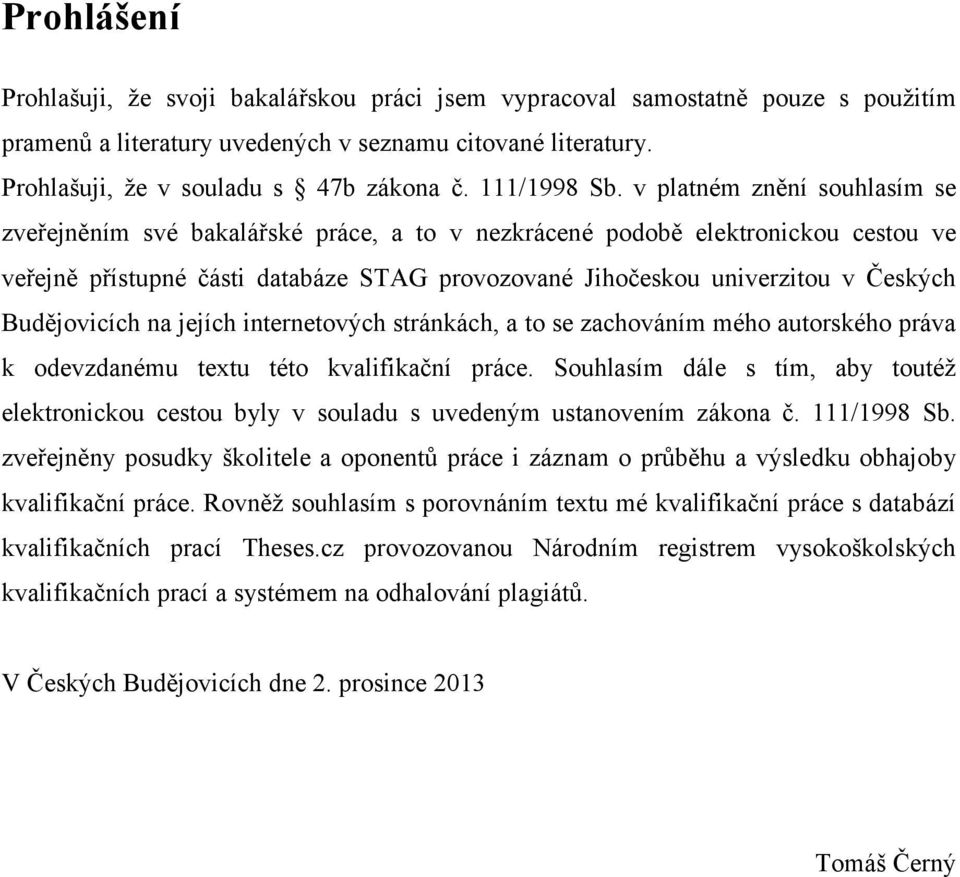 Prohlášení

Prohlašuji, že svoji bakalářskou práci jsem vypracoval samostatně pouze s použitím pramenů a literatury uvedených v seznamu citované literatury.

Prohlašuji, že v souladu s § 47b zákona č. 111/1998 Sb. v platném znění souhlasím se zveřejněním své bakalářské práce, a to v nezkrácené podobě elektronickou cestou ve veřejně přístupné části databáze STAG provozované Jihočeskou univerzitou v Českých Budějovicích na jejích internetových stránkách, a to se zachováním mého autorského práva k odevzdanému textu této kvalifikační práce. Souhlasím dále s tím, aby toutéž elektronickou cestou byly v souladu s uvedeným ustanovením zákona č. 111/1998 Sb. zveřejněny posudky školitele a oponentů práce i záznam o průběhu a výsledku obhajoby kvalifikační práce. Rovněž souhlasím s porovnáním textu mé kvalifikační práce s databází kvalifikačních prací Theses.cz provozovanou Národním registrem vysokoškolských kvalifikačních prací a systémem na odhalování plagiátů.

V Českých Budějovicích dne 2. prosince 2013

Tomáš Černý